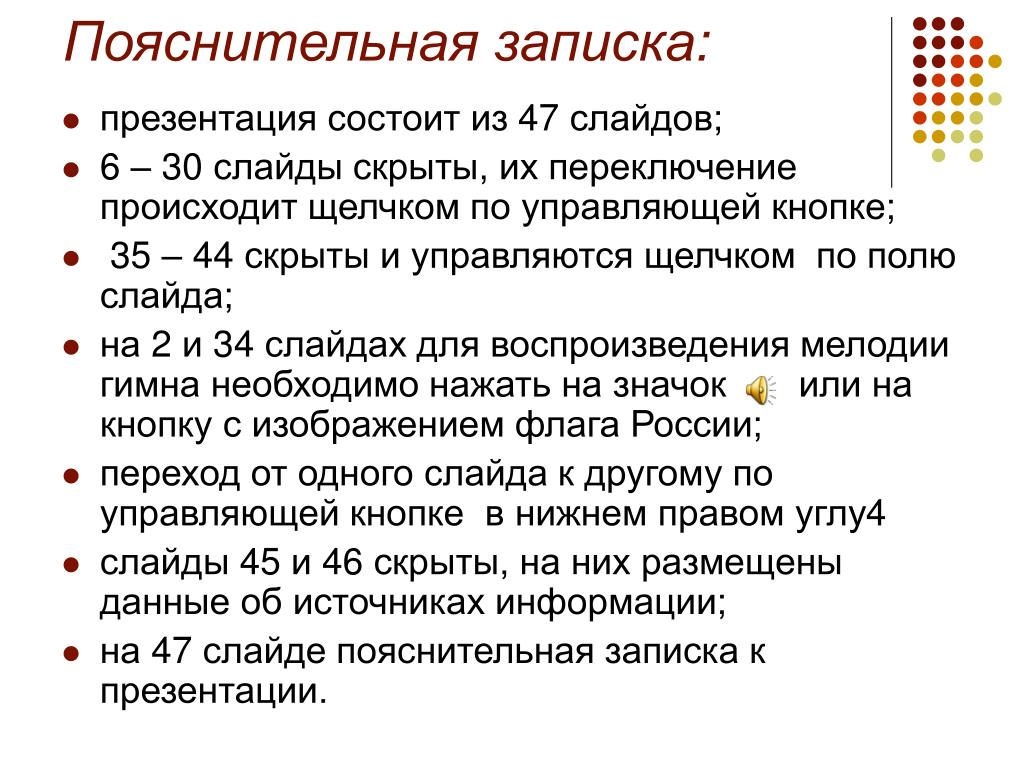 Пояснительная записка:

- презентация состоит из 47 слайдов;
- 6 – 30 слайды скрыты, их переключение происходит щелчком по управляющей кнопке;
- 35 – 44 скрыты и управляются щелчком по полю слайда;
- на 2 и 34 слайдах для воспроизведения мелодии гимна необходимо нажать на значок или на кнопку с изображением флага России;
- переход от одного слайда к другому по управляющей кнопке в нижнем правом углу4
- слайды 45 и 46 скрыты, на них размещены данные об источниках информации;
- на 47 слайде пояснительная записка к презентации.